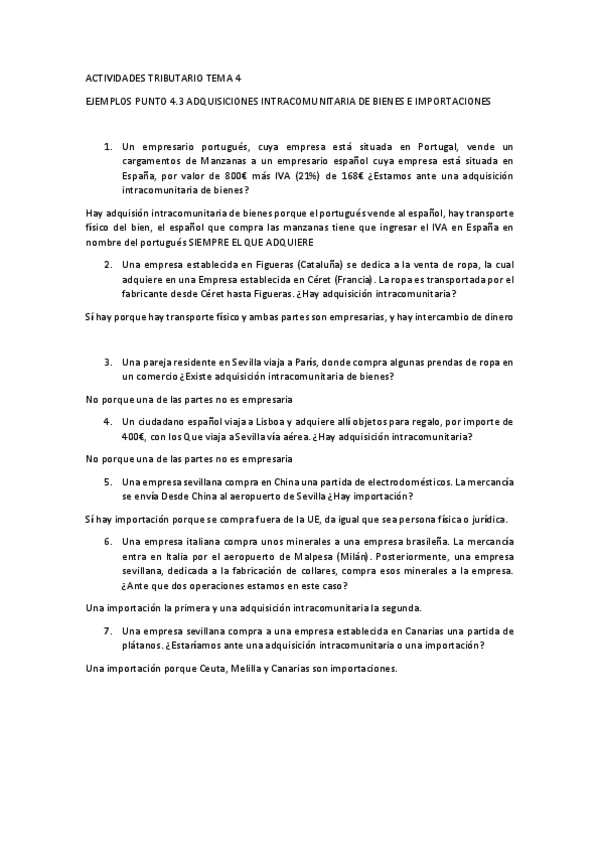 ACTIVIDADES TRIBUTARIO TEMA 4

EJEMPLOS PUNTO 4.3 ADQUISICIONES INTRACOMUNITARIA DE BIENES E IMPORTACIONES

1. Un empresario portugués, cuya empresa está situada en Portugal, vende un cargamentos de Manzanas a un empresario español cuya empresa está situada en España, por valor de 800€ más IVA (21%) de 168€ ¿Estamos ante una adquisición intracomunitaria de bienes?

Hay adquisión intracomunitaria de bienes porque el portugués vende al español, hay transporte físico del bien, el español que compra las manzanas tiene que ingresar el IVA en España en nombre del portugués SIEMPRE EL QUE ADQUIERE

2. Una empresa establecida en Figueras (Cataluña) se dedica a la venta de ropa, la cual adquiere en una Empresa establecida en Céret (Francia). La ropa es transportada por el fabricante desde Céret hasta Figueras. ¿Hay adquisición intracomunitaria?

Sí hay porque hay transporte físico y ambas partes son empresarias, y hay intercambio de dinero

3. Una pareja residente en Sevilla viaja a París, donde compra algunas prendas de ropa en un comercio ¿Existe adquisición intracomunitaria de bienes?

No porque una de las partes no es empresaria

4. Un ciudadano español viaja a Lisboa y adquiere allí objetos para regalo, por importe de 400€, con los Que viaja a Sevilla vía aérea. ¿Hay adquisición intracomunitaria?

No porque una de las partes no es empresaria

5. Una empresa sevillana compra en China una partida de electrodomésticos. La mercancía se envía Desde China al aeropuerto de Sevilla ¿Hay importación?

Sí hay importación porque se compra fuera de la UE, da igual que sea persona física o jurídica.

6. Una empresa italiana compra unos minerales a una empresa brasileña. La mercancía entra en Italia por el aeropuerto de Malpesa (Milán). Posteriormente, una empresa sevillana, dedicada a la fabricación de collares, compra esos minerales a la empresa. ¿Ante que dos operaciones estamos en este caso?

Una importación la primera y una adquisición intracomunitaria la segunda.

7. Una empresa sevillana compra a una empresa establecida en Canarias una partida de plátanos. ¿Estaríamos ante una adquisición intracomunitaria o una importación?

Una importación porque Ceuta, Melilla y Canarias son importaciones.